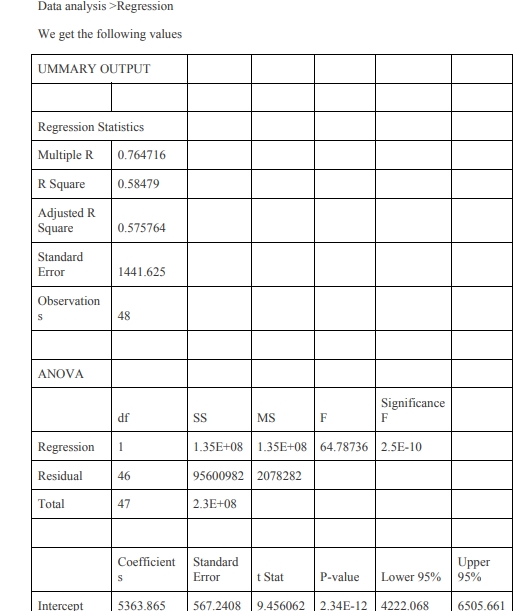 Data analysis >Regression

We get the following values

| UMMARY OUTPUT | | | | | | |
|---|---|---|---|---|---|---|
| | | | | | | |
| Regression Statistics | | | | | | |
| Multiple R | 0.764716 | | | | | |
| R Square | 0.58479 | | | | | |
| Adjusted R Square | 0.575764 | | | | | |
| Standard Error | 1441.625 | | | | | |
| Observations | 48 | | | | | |
| | | | | | | |
| ANOVA | | | | | | |
| | df | SS | MS | F | Significance F | |
| Regression | 1 | 1.35E+08 | 1.35E+08 | 64.78736 | 2.5E-10 | |
| Residual | 46 | 95600982 | 2078282 | | | |
| Total | 47 | 2.3E+08 | | | | |
| | | | | | | |
| | Coefficients | Standard Error | t Stat | P-value | Lower 95% | Upper 95% |
| Intercept | 5363.865 | 567.2408 | 9.456062 | 2.34E-12 | 4222.068 | 6505.661 |